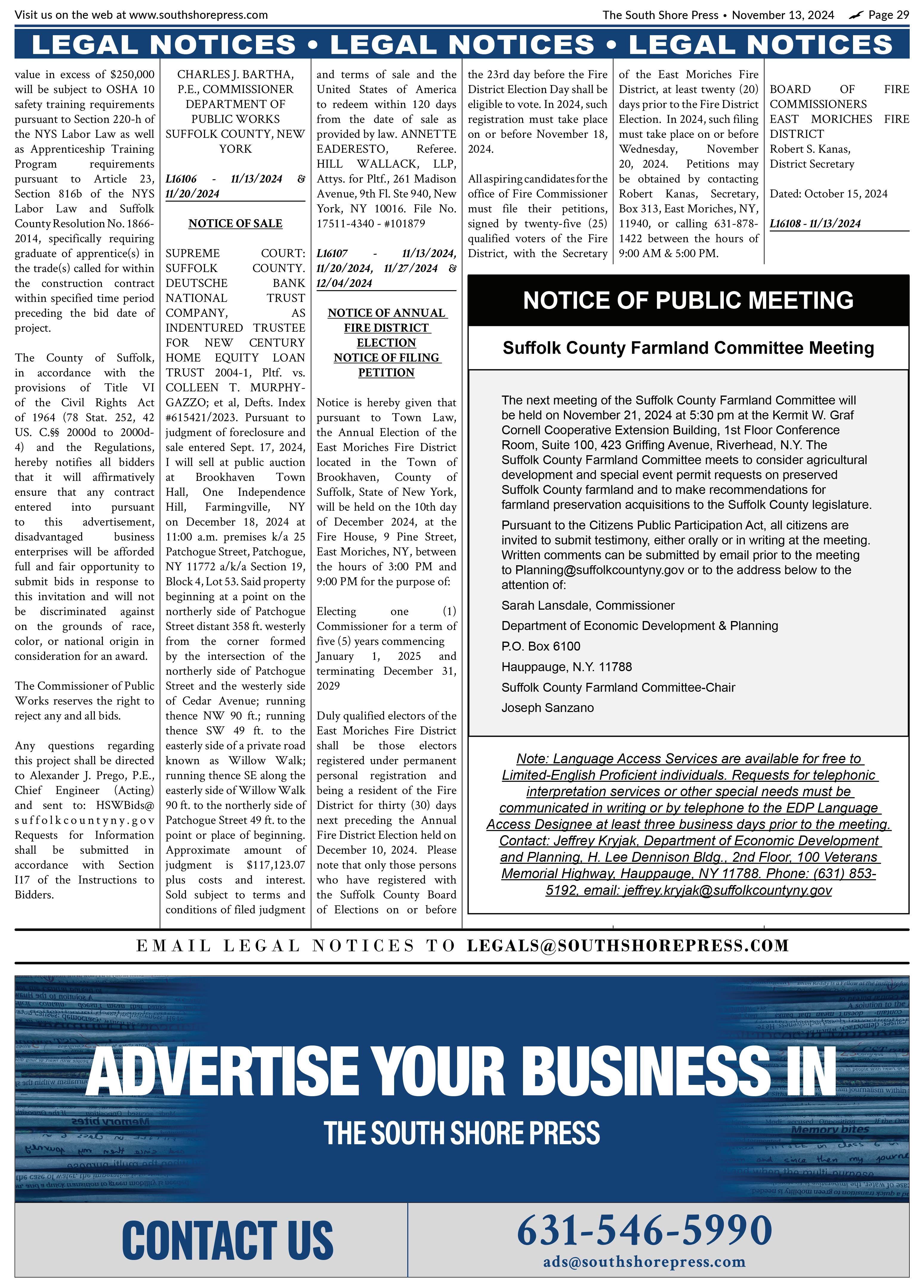 Visit us on the web at www.southshorepress.com

The South Shore Press • November 13, 2024 Page 29

LEGAL NOTICES • LEGAL NOTICES • LEGAL NOTICES

value in excess of $250,000 will be subject to OSHA 10 safety training requirements pursuant to Section 220-h of the NYS Labor Law as well as Apprenticeship Training Program requirements pursuant to Article 23, Section 816b of the NYS Labor Law and Suffolk County Resolution No. 1866-2014, specifically requiring graduate of apprentice(s) in the trade(s) called for within the construction contract within specified time period preceding the bid date of project.

The County of Suffolk, in accordance with the provisions of Title VI of the Civil Rights Act of 1964 (78 Stat. 252, 42 US. C.§§ 2000d to 2000d-4) and the Regulations, hereby notifies all bidders that it will affirmatively ensure that any contract entered into pursuant to this advertisement, disadvantaged business enterprises will be afforded full and fair opportunity to submit bids in response to this invitation and will not be discriminated against on the grounds of race, color, or national origin in consideration for an award.

The Commissioner of Public Works reserves the right to reject any and all bids.

Any questions regarding this project shall be directed to Alexander J. Prego, P.E., Chief Engineer (Acting) and sent to: HSWBids@suffolkcountyny.gov Requests for Information shall be submitted in accordance with Section I17 of the Instructions to Bidders.

CHARLES J. BARTHA, P.E., COMMISSIONER DEPARTMENT OF PUBLIC WORKS SUFFOLK COUNTY, NEW YORK

L16106 - 11/13/2024 & 11/20/2024

NOTICE OF SALE

SUPREME COURT: SUFFOLK COUNTY. DEUTSCHE BANK NATIONAL TRUST COMPANY, AS INDENTURED TRUSTEE FOR NEW CENTURY HOME EQUITY LOAN TRUST 2004-1, Pltf. vs. COLLEEN T. MURPHY-GAZZO; et al, Defts. Index #615421/2023. Pursuant to judgment of foreclosure and sale entered Sept. 17, 2024, I will sell at public auction at Brookhaven Town Hall, One Independence Hill, Farmingville, NY on December 18, 2024 at 11:00 a.m. premises k/a 25 Patchogue Street, Patchogue, NY 11772 a/k/a Section 19, Block 4, Lot 53. Said property beginning at a point on the northerly side of Patchogue Street distant 358 ft. westerly from the corner formed by the intersection of the northerly side of Patchogue Street and the westerly side of Cedar Avenue; running thence NW 90 ft.; running thence SW 49 ft. to the easterly side of a private road known as Willow Walk; running thence SE along the easterly side of Willow Walk 90 ft. to the northerly side of Patchogue Street 49 ft. to the point or place of beginning. Approximate amount of judgment is $117,123.07 plus costs and interest. Sold subject to terms and conditions of filed judgment and terms of sale and the United States of America to redeem within 120 days from the date of sale as provided by law. ANNETTE EADERESTO, Referee. HILL WALLACK, LLP, Attys. for Pltf., 261 Madison Avenue, 9th Fl. Ste 940, New York, NY 10016. File No. 17511-4340 - #101879

L16107 - 11/13/2024, 11/20/2024, 11/27/2024 & 12/04/2024

NOTICE OF ANNUAL FIRE DISTRICT ELECTION NOTICE OF FILING PETITION

Notice is hereby given that pursuant to Town Law, the Annual Election of the East Moriches Fire District located in the Town of Brookhaven, County of Suffolk, State of New York, will be held on the 10th day of December 2024, at the Fire House, 9 Pine Street, East Moriches, NY, between the hours of 3:00 PM and 9:00 PM for the purpose of:

Electing one (1) Commissioner for a term of five (5) years commencing January 1, 2025 and terminating December 31, 2029

Duly qualified electors of the East Moriches Fire District shall be those electors registered under permanent personal registration and being a resident of the Fire District for thirty (30) days next preceding the Annual Fire District Election held on December 10, 2024. Please note that only those persons who have registered with the Suffolk County Board of Elections on or before the 23rd day before the Fire District Election Day shall be eligible to vote. In 2024, such registration must take place on or before November 18, 2024.

All aspiring candidates for the office of Fire Commissioner must file their petitions, signed by twenty-five (25) qualified voters of the Fire District, with the Secretary of the East Moriches Fire District, at least twenty (20) days prior to the Fire District Election. In 2024, such filing must take place on or before Wednesday, November 20, 2024. Petitions may be obtained by contacting Robert Kanas, Secretary, Box 313, East Moriches, NY, 11940, or calling 631-878-1422 between the hours of 9:00 AM & 5:00 PM.

BOARD OF FIRE COMMISSIONERS EAST MORICHES FIRE DISTRICT
Robert S. Kanas,
District Secretary

Dated: October 15, 2024

L16108 - 11/13/2024

NOTICE OF PUBLIC MEETING

Suffolk County Farmland Committee Meeting

The next meeting of the Suffolk County Farmland Committee will be held on November 21, 2024 at 5:30 pm at the Kermit W. Graf Cornell Cooperative Extension Building, 1st Floor Conference Room, Suite 100, 423 Griffing Avenue, Riverhead, N.Y. The Suffolk County Farmland Committee meets to consider agricultural development and special event permit requests on preserved Suffolk County farmland and to make recommendations for farmland preservation acquisitions to the Suffolk County legislature.

Pursuant to the Citizens Public Participation Act, all citizens are invited to submit testimony, either orally or in writing at the meeting. Written comments can be submitted by email prior to the meeting to Planning@suffolkcountyny.gov or to the address below to the attention of:

Sarah Lansdale, Commissioner

Department of Economic Development & Planning

P.O. Box 6100

Hauppauge, N.Y. 11788

Suffolk County Farmland Committee-Chair

Joseph Sanzano

Note: Language Access Services are available for free to Limited-English Proficient individuals. Requests for telephonic interpretation services or other special needs must be communicated in writing or by telephone to the EDP Language Access Designee at least three business days prior to the meeting. Contact: Jeffrey Kryjak, Department of Economic Development and Planning, H. Lee Dennison Bldg., 2nd Floor, 100 Veterans Memorial Highway, Hauppauge, NY 11788. Phone: (631) 853-5192, email: jeffrey.kryjak@suffolkcountyny.gov

EMAIL LEGAL NOTICES TO LEGALS@SOUTHSHOREPRESS.COM

ADVERTISE YOUR BUSINESS IN
THE SOUTH SHORE PRESS

CONTACT US

631-546-5990
ads@southshorepress.com